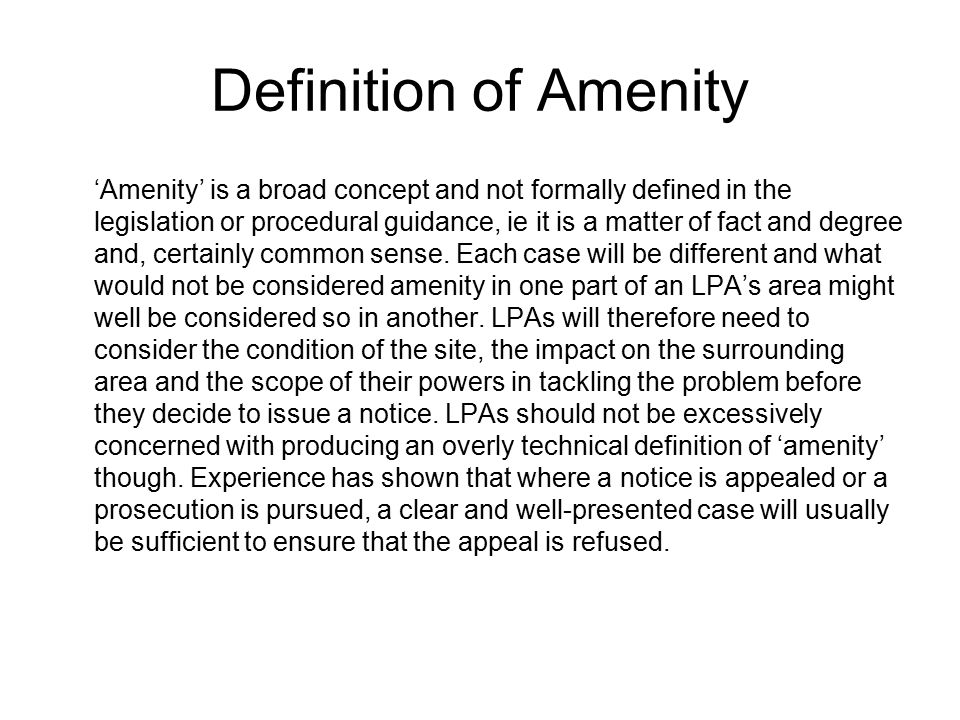 Definition of Amenity

‘Amenity’ is a broad concept and not formally defined in the legislation or procedural guidance, ie it is a matter of fact and degree and, certainly common sense. Each case will be different and what would not be considered amenity in one part of an LPA’s area might well be considered so in another. LPAs will therefore need to consider the condition of the site, the impact on the surrounding area and the scope of their powers in tackling the problem before they decide to issue a notice. LPAs should not be excessively concerned with producing an overly technical definition of ‘amenity’ though. Experience has shown that where a notice is appealed or a prosecution is pursued, a clear and well-presented case will usually be sufficient to ensure that the appeal is refused.